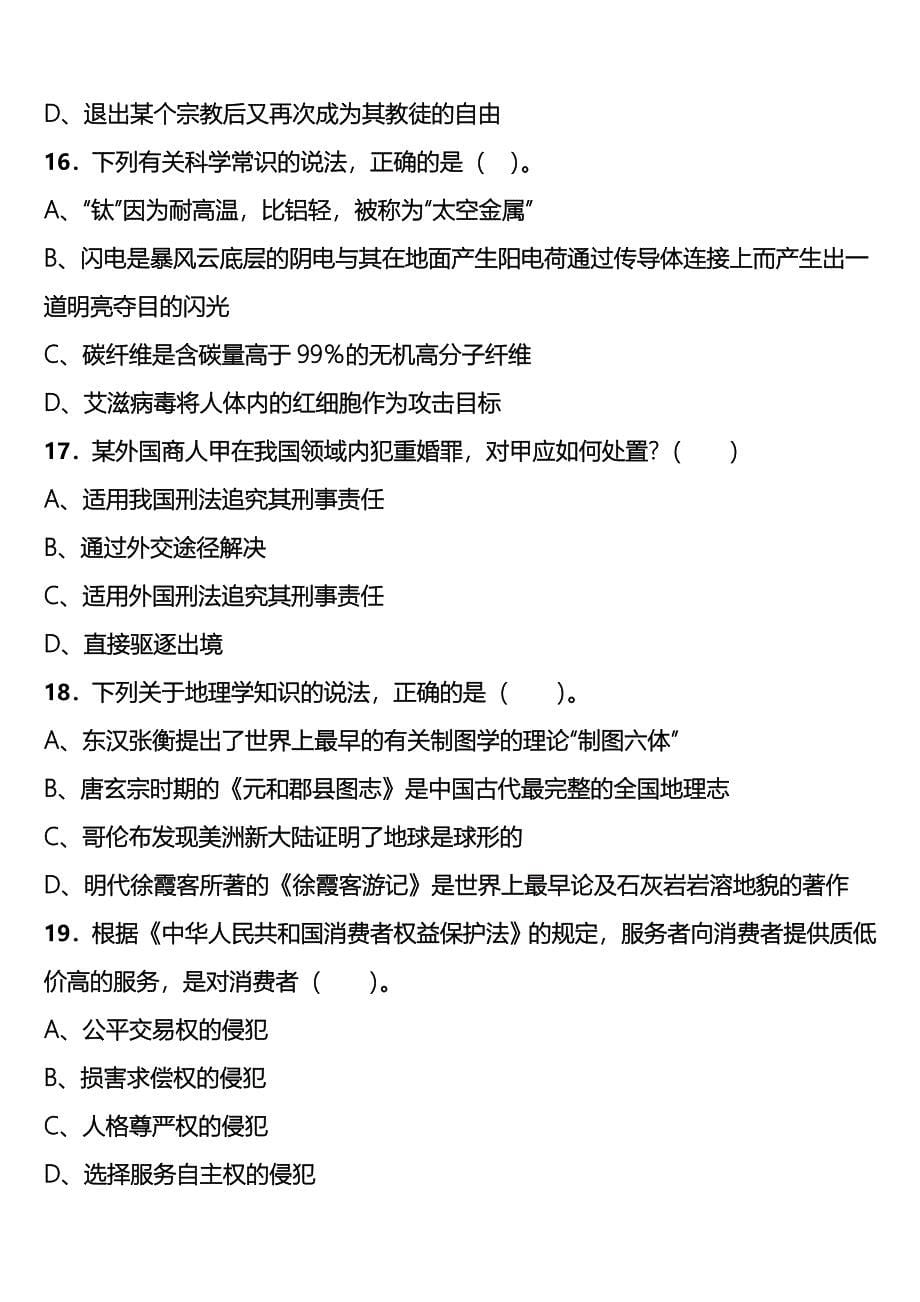 D、退出某个宗教后又再次成为其教徒的自由

16．下列有关科学常识的说法，正确的是（ ）。

A、“钛”因为耐高温，比铝轻，被称为“太空金属”

B、闪电是暴风云底层的阴电与其在地面产生阳电荷通过传导体连接上而产生出一道明亮夺目的闪光

C、碳纤维是含碳量高于 99%的无机高分子纤维

D、艾滋病毒将人体内的红细胞作为攻击目标

17．某外国商人甲在我国领域内犯重婚罪，对甲应如何处置？（ ）

A、适用我国刑法追究其刑事责任

B、通过外交途径解决

C、适用外国刑法追究其刑事责任

D、直接驱逐出境

18．下列关于地理学知识的说法，正确的是（ ）。

A、东汉张衡提出了世界上最早的有关制图学的理论“制图六体”

B、唐玄宗时期的《元和郡县图志》是中国古代最完整的全国地理志

C、哥伦布发现美洲新大陆证明了地球是球形的

D、明代徐霞客所著的《徐霞客游记》是世界上最早论及石灰岩岩溶地貌的著作

19．根据《中华人民共和国消费者权益保护法》的规定，服务者向消费者提供质低价高的服务，是对消费者（ ）。

A、公平交易权的侵犯

B、损害求偿权的侵犯

C、人格尊严权的侵犯

D、选择服务自主权的侵犯